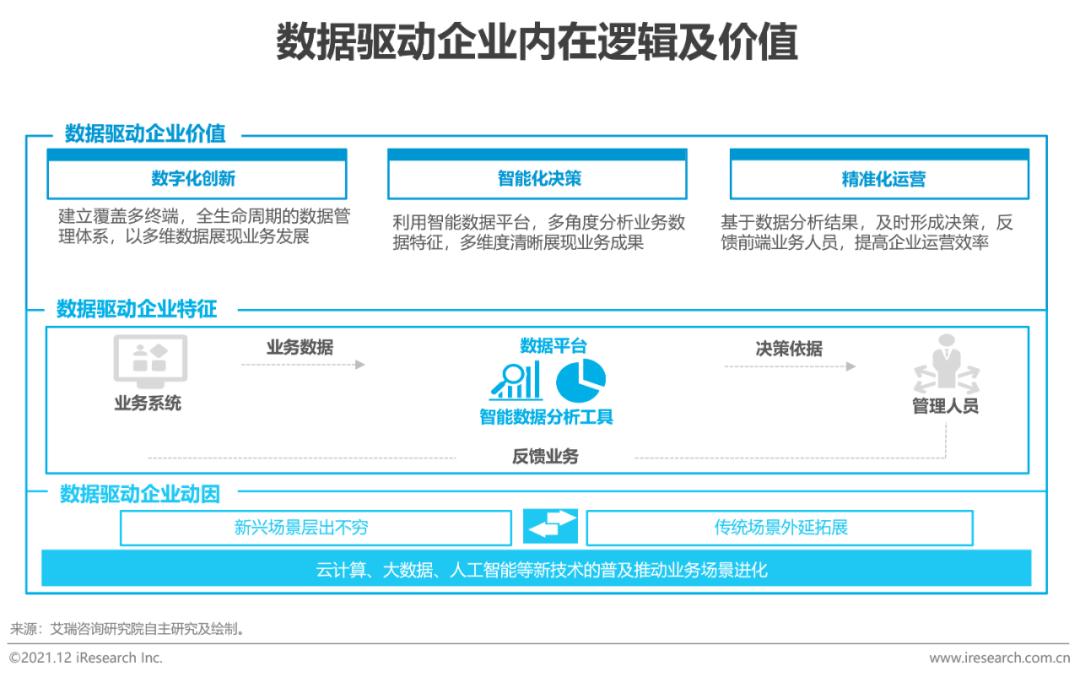 数据驱动企业内在逻辑及价值

数据驱动企业价值

数字化创新

建立覆盖多终端，全生命周期的数据管理体系，以多维数据展现业务发展

智能化决策

利用智能数据平台，多角度分析业务数据特征，多维度清晰展现业务成果

精准化运营

基于数据分析结果，及时形成决策，反馈前端业务人员，提高企业运营效率

数据驱动企业特征

业务系统

业务数据

数据平台

智能数据分析工具

决策依据

管理人员

反馈业务

数据驱动企业动因

新兴场景层出不穷

传统场景外延拓展

云计算、大数据、人工智能等新技术的普及推动业务场景进化

来源：艾瑞咨询研究院自主研究及绘制。

©2021.12 iResearch Inc.

www.iresearch.com.cn